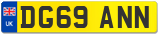 UK

DG69 ANN